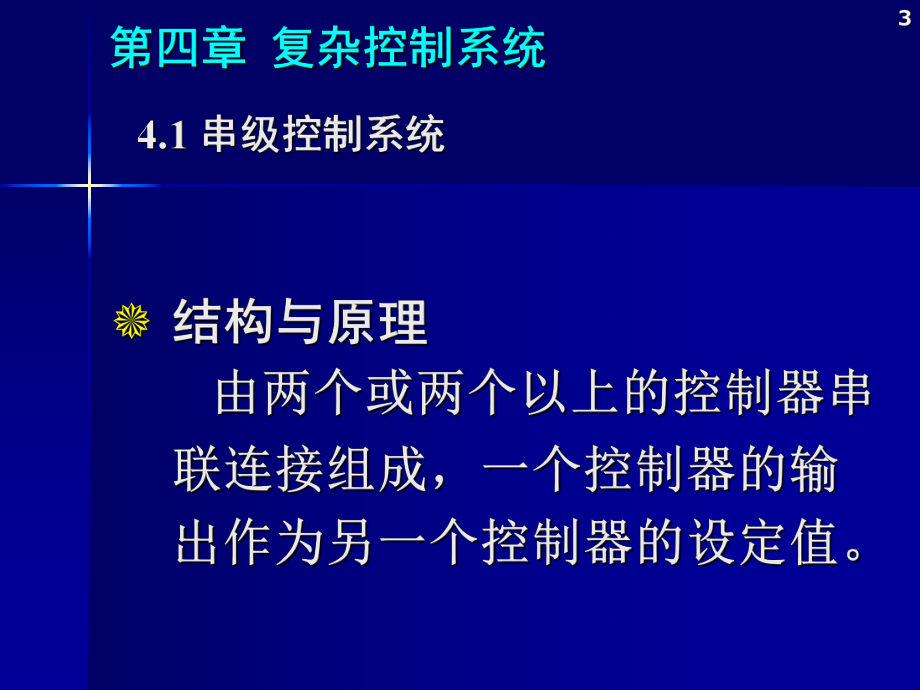 3

第四章 复杂控制系统

4.1 串级控制系统

结构与原理

由两个或两个以上的控制器串联连接组成，一个控制器的输出作为另一个控制器的设定值。